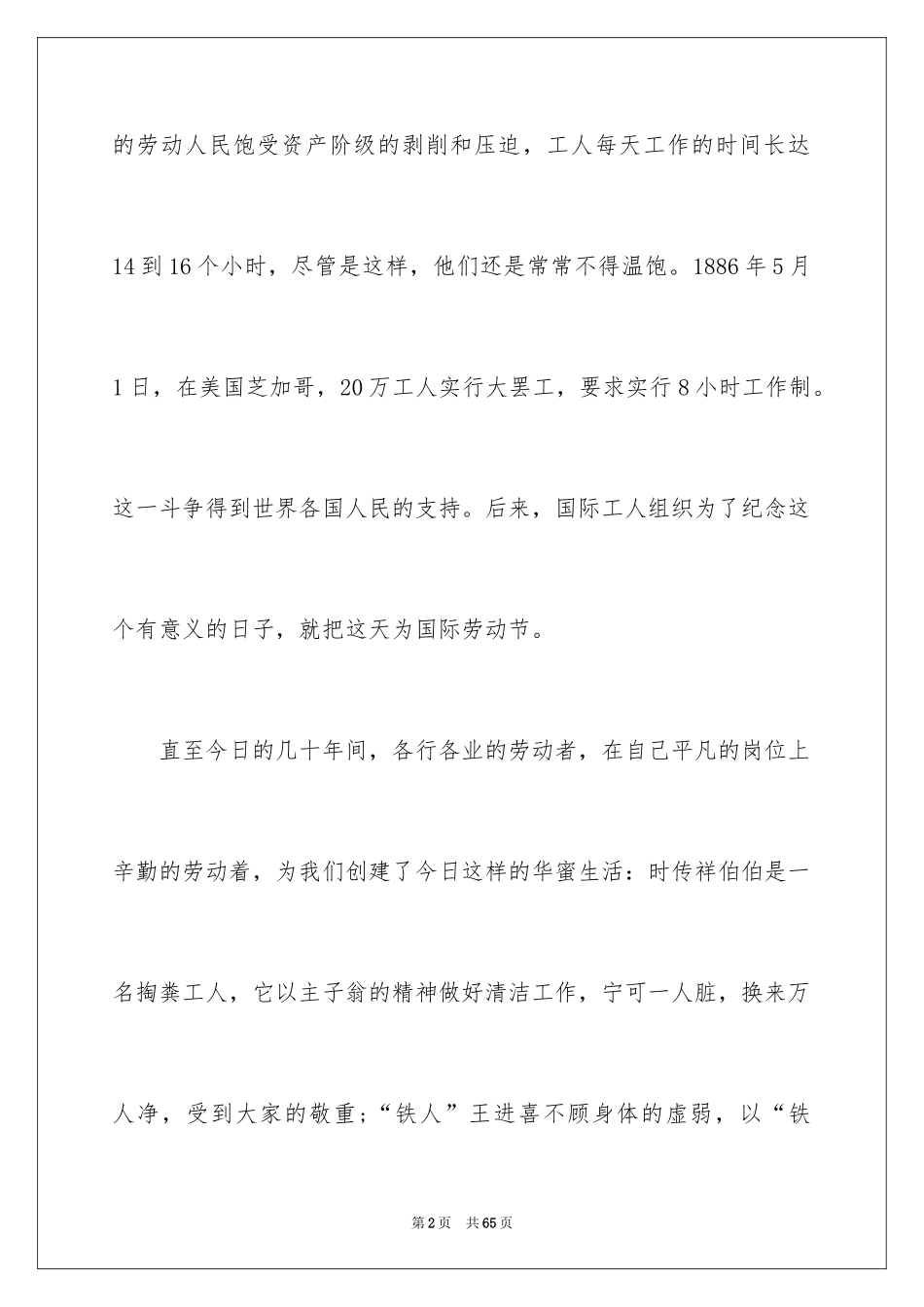 的劳动人民饱受资产阶级的剥削和压迫，工人每天工作的时间长达14到16个小时，尽管是这样，他们还是常常不得温饱。1886年5月1日，在美国芝加哥，20万工人实行大罢工，要求实行8小时工作制。这一斗争得到世界各国人民的支持。后来，国际工人组织为了纪念这个有意义的日子，就把这天为国际劳动节。

直至今日的几十年间，各行各业的劳动者，在自己平凡的岗位上辛勤的劳动着，为我们创建了今日这样的华蜜生活：时传祥伯伯是一名掏粪工人，它以主子翁的精神做好清洁工作，宁可一人脏，换来万人净，受到大家的敬重；“铁人”王进喜不顾身体的虚弱，以“铁

第2页 共65页